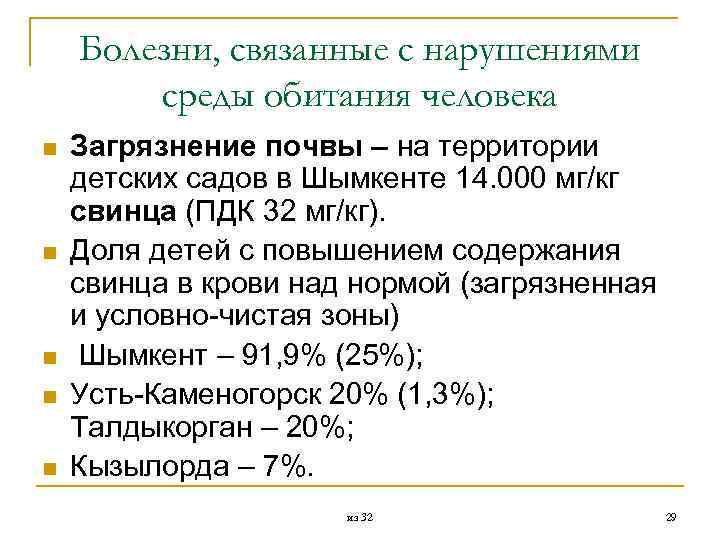 Болезни, связанные с нарушениями среды обитания человека

Загрязнение почвы – на территории детских садов в Шымкенте 14.000 мг/кг свинца (ПДК 32 мг/кг).

Доля детей с повышением содержания свинца в крови над нормой (загрязненная и условно-чистая зоны)

Шымкент – 91,9% (25%);

Усть-Каменогорск 20% (1,3%); Талдыкорган – 20%;

Кызылорда – 7%.

из 32

29